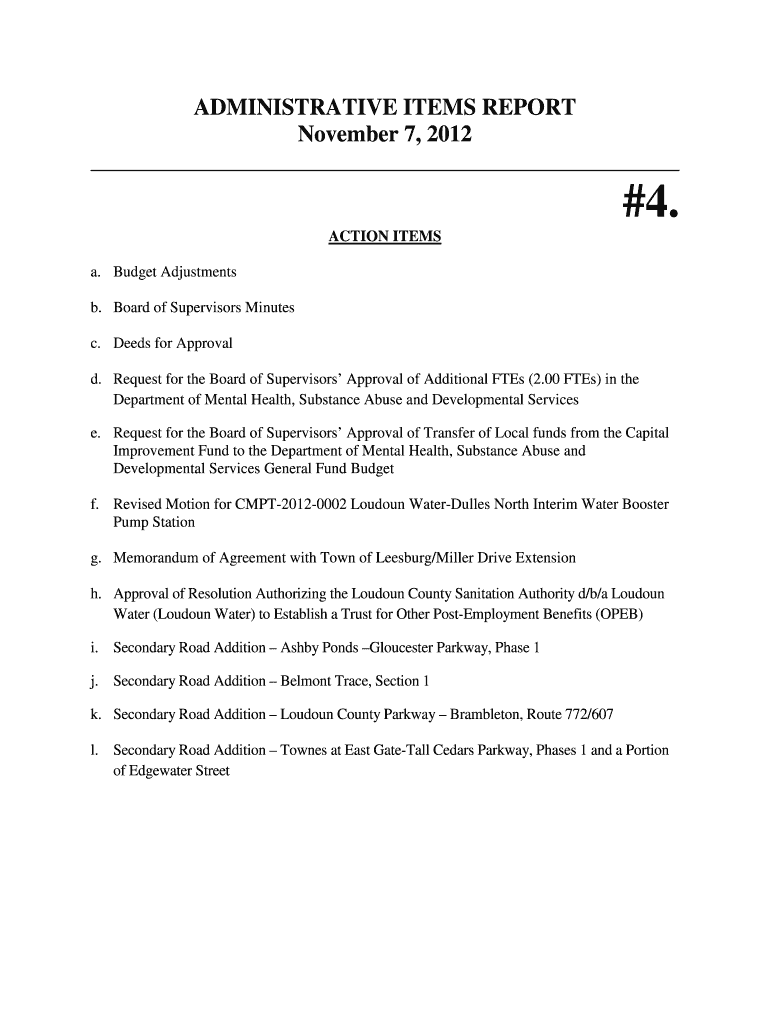 ADMINISTRATIVE ITEMS REPORT
November 7, 2012

#4.

ACTION ITEMS

a. Budget Adjustments

b. Board of Supervisors Minutes

c. Deeds for Approval

d. Request for the Board of Supervisors' Approval of Additional FTEs (2.00 FTEs) in the Department of Mental Health, Substance Abuse and Developmental Services

e. Request for the Board of Supervisors' Approval of Transfer of Local funds from the Capital Improvement Fund to the Department of Mental Health, Substance Abuse and Developmental Services General Fund Budget

f. Revised Motion for CMPT-2012-0002 Loudoun Water-Dulles North Interim Water Booster Pump Station

g. Memorandum of Agreement with Town of Leesburg/Miller Drive Extension

h. Approval of Resolution Authorizing the Loudoun County Sanitation Authority d/b/a Loudoun Water (Loudoun Water) to Establish a Trust for Other Post-Employment Benefits (OPEB)

i. Secondary Road Addition – Ashby Ponds –Gloucester Parkway, Phase 1

j. Secondary Road Addition – Belmont Trace, Section 1

k. Secondary Road Addition – Loudoun County Parkway – Brambleton, Route 772/607

l. Secondary Road Addition – Townes at East Gate-Tall Cedars Parkway, Phases 1 and a Portion of Edgewater Street